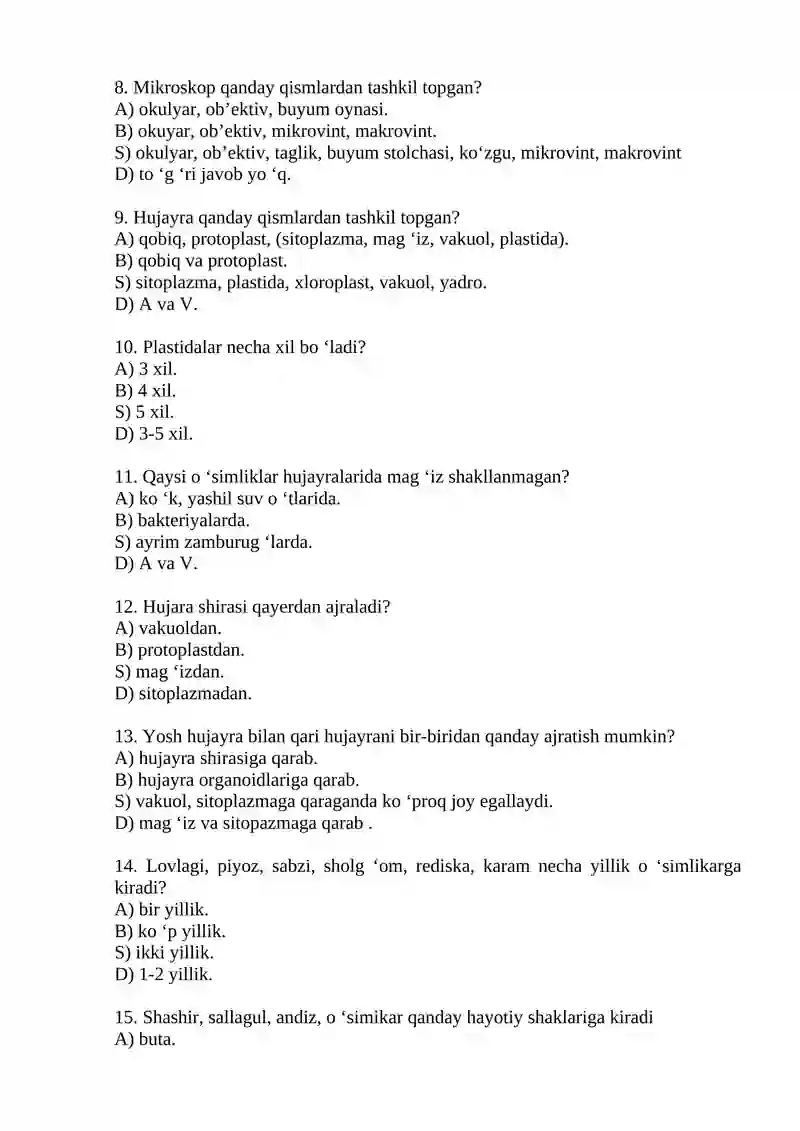 8. Mikroskop qanday qismlardan tashkil topgan?
A) okulyar, ob'ektiv, buyum oynasi.
B) okuyar, ob'ektiv, mikrovint, makrovint.
S) okulyar, ob'ektiv, taglik, buyum stolchasi, ko'zgu, mikrovint, makrovint
D) to 'g 'ri javob yo 'q.

9. Hujayra qanday qismlardan tashkil topgan?
A) qobiq, protoplast, (sitoplazma, mag 'iz, vakuol, plastida).
B) qobiq va protoplast.
S) sitoplazma, plastida, xloroplast, vakuol, yadro.
D) A va V.

10. Plastidalar necha xil bo 'ladi?
A) 3 xil.
B) 4 xil.
S) 5 xil.
D) 3-5 xil.

11. Qaysi o 'simliklar hujayralarida mag 'iz shakllanmagan?
A) ko 'k, yashil suv o 'tlarida.
B) bakteriyalarda.
S) ayrim zamburug 'larda.
D) A va V.

12. Hujara shirasi qayerdan ajraladi?
A) vakuoldan.
B) protoplastdan.
S) mag 'izdan.
D) sitoplazmadan.

13. Yosh hujayra bilan qari hujayrani bir-biridan qanday ajratish mumkin?
A) hujayra shirasiga qarab.
B) hujayra organoidlariga qarab.
S) vakuol, sitoplazmaga qaraganda ko 'proq joy egallaydi.
D) mag 'iz va sitopazmaga qarab .

14. Lovlagi, piyoz, sabzi, sholg 'om, rediska, karam necha yillik o 'simlikarga kiradi?
A) bir yillik.
B) ko 'p yillik.
S) ikki yillik.
D) 1-2 yillik.

15. Shashir, sallagul, andiz, o 'simikar qanday hayotiy shaklariga kiradi
A) buta.